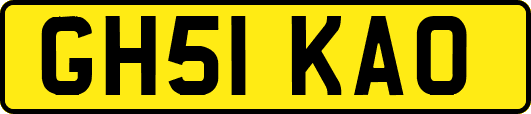 GH51 KAO